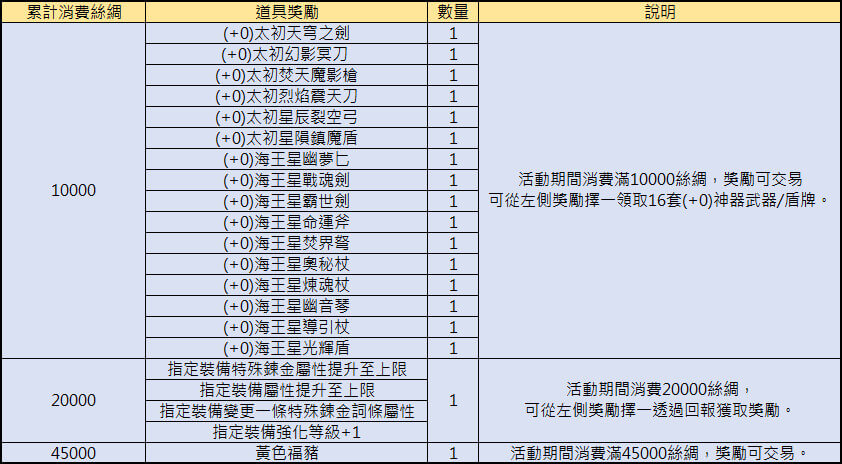 | 累計消費絲綢 | 道具獎勵 | 數量 | 說明 |
|---|---|---|---|
| 10000 | (+0)太初天穹之劍 | 1 | 活動期間消費滿10000絲綢，獎勵可交易 可從左側獎勵擇一領取16套(+0)神器武器/盾牌。 |
| | (+0)太初幻影冥刀 | 1 | |
| | (+0)太初焚天魔影槍 | 1 | |
| | (+0)太初烈焰震天刀 | 1 | |
| | (+0)太初星辰裂空弓 | 1 | |
| | (+0)太初星隕鎮魔盾 | 1 | |
| | (+0)海王星幽夢匕 | 1 | |
| | (+0)海王星戰魂劍 | 1 | |
| | (+0)海王星霸世劍 | 1 | |
| | (+0)海王星命運斧 | 1 | |
| | (+0)海王星焚界弩 | 1 | |
| | (+0)海王星奧秘杖 | 1 | |
| | (+0)海王星煉魂杖 | 1 | |
| | (+0)海王星幽音琴 | 1 | |
| | (+0)海王星導引杖 | 1 | |
| | (+0)海王星光輝盾 | 1 | |
| 20000 | 指定裝備特殊鍊金屬性提升至上限 | 1 | 活動期間消費20000絲綢， 可從左側獎勵擇一透過回報獲取獎勵。 |
| | 指定裝備屬性提升至上限 | | |
| | 指定裝備變更一條特殊鍊金詞條屬性 | | |
| | 指定裝備強化等級+1 | | |
| 45000 | 黃色福豬 | 1 | 活動期間消費滿45000絲綢，獎勵可交易。 |